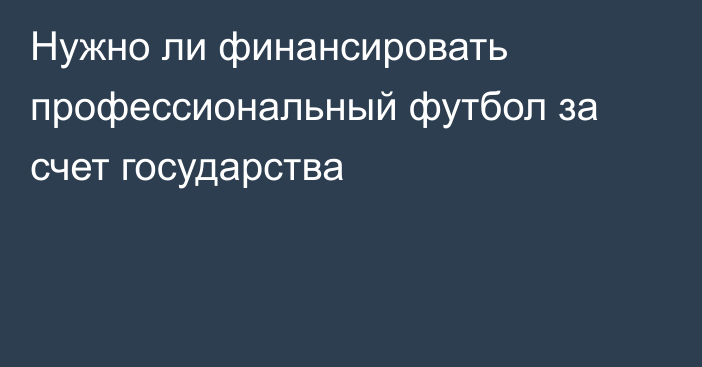 Нужно ли финансировать профессиональный футбол за счет государства